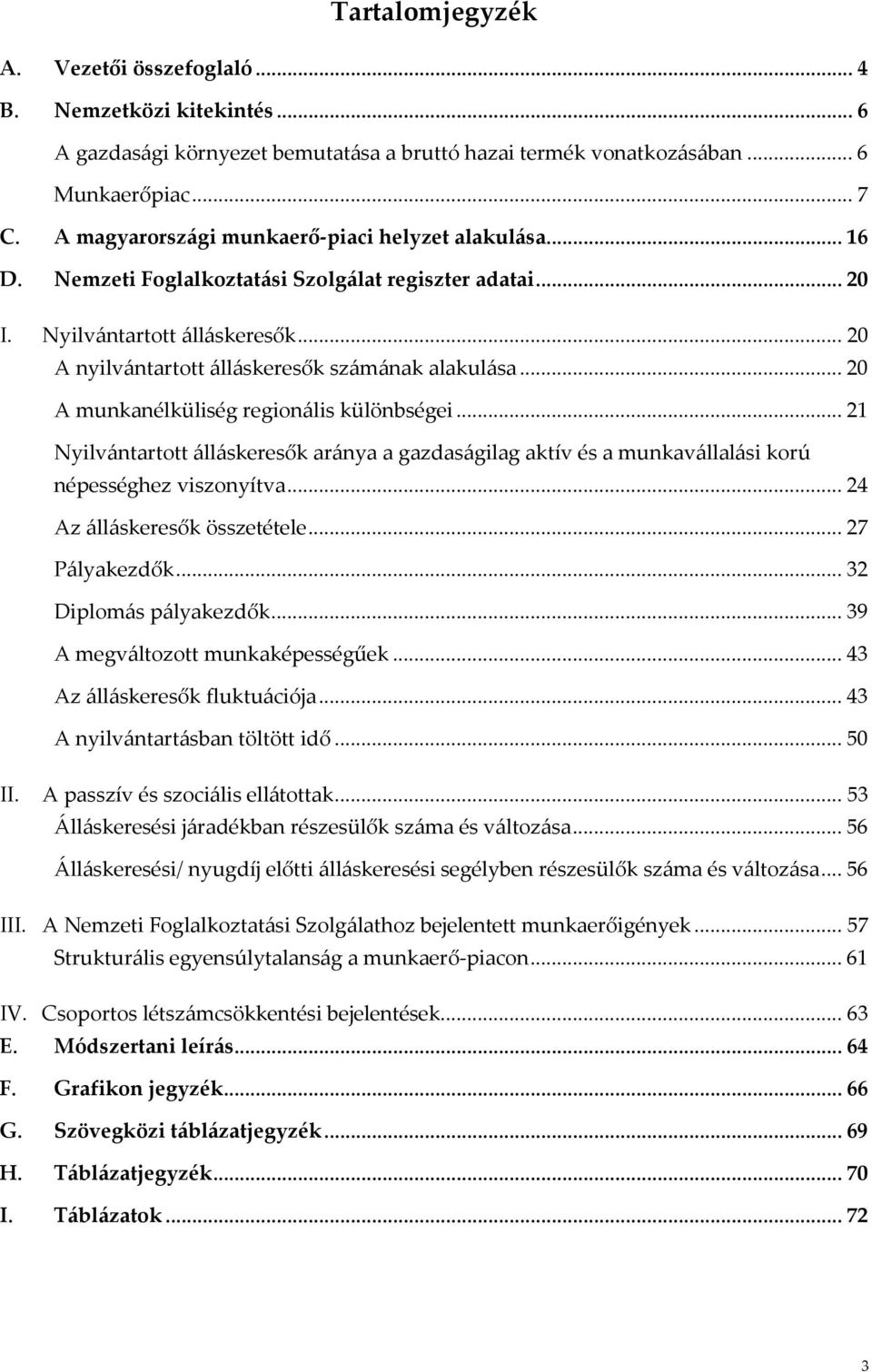 Tartalomjegyzék

A. Vezetői összefoglaló ... 4
B. Nemzetközi kitekintés ... 6
A gazdasági környezet bemutatása a bruttó hazai termék vonatkozásában ... 6
Munkaerőpiac ... 7
C. A magyarországi munkaerő-piaci helyzet alakulása ... 16
D. Nemzeti Foglalkoztatási Szolgálat regiszter adatai ... 20
I. Nyilvántartott álláskeresők ... 20
A nyilvántartott álláskeresők számának alakulása ... 20
A munkanélküliség regionális különbségei ... 21
Nyilvántartott álláskeresők aránya a gazdaságilag aktív és a munkavállalási korú népességhez viszonyítva ... 24
Az álláskeresők összetétele ... 27
Pályakezdők ... 32
Diplomás pályakezdők ... 39
A megváltozott munkaképességűek ... 43
Az álláskeresők fluktuációja ... 43
A nyilvántartásban töltött idő ... 50
II. A passzív és szociális ellátottak ... 53
Álláskeresési járadékban részesülők száma és változása ... 56
Álláskeresési/ nyugdíj előtti álláskeresési segélyben részesülők száma és változása ... 56
III. A Nemzeti Foglalkoztatási Szolgálathoz bejelentett munkaerőigények ... 57
Strukturális egyensúlytalanság a munkaerő-piacon ... 61
IV. Csoportos létszámcsökkentési bejelentések ... 63
E. Módszertani leírás ... 64
F. Grafikon jegyzék ... 66
G. Szövegközi táblázatjegyzék ... 69
H. Táblázatjegyzék ... 70
I. Táblázatok ... 72

3